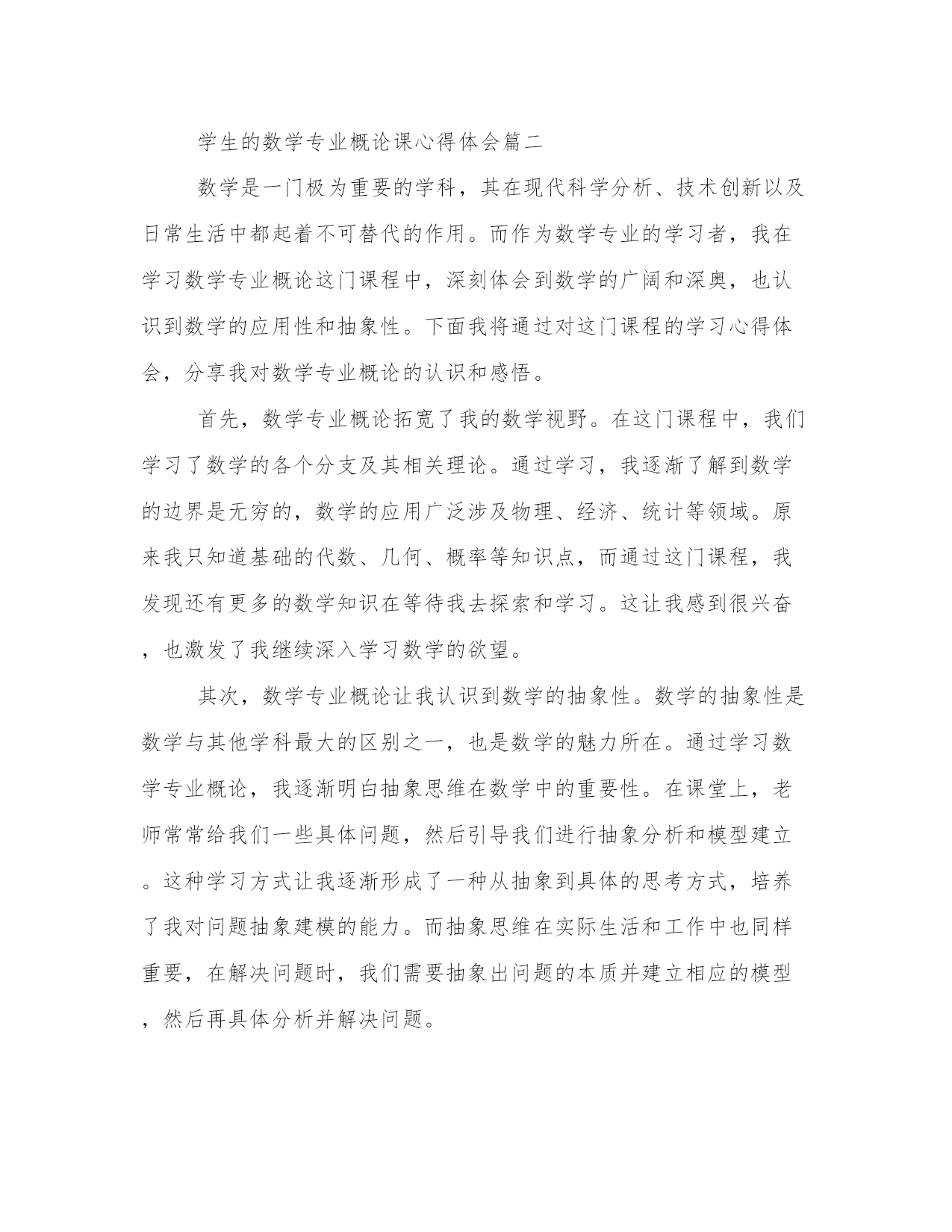 学生的数学专业概论课心得体会篇二

数学是一门极为重要的学科，其在现代科学分析、技术创新以及日常生活中都起着不可替代的作用。而作为数学专业的学习者，我在学习数学专业概论这门课程中，深刻体会到数学的广阔和深奥，也认识到数学的应用性和抽象性。下面我将通过对这门课程的学习心得体会，分享我对数学专业概论的认识和感悟。

首先，数学专业概论拓宽了我的数学视野。在这门课程中，我们学习了数学的各个分支及其相关理论。通过学习，我逐渐了解到数学的边界是无穷的，数学的应用广泛涉及物理、经济、统计等领域。原来我只知道基础的代数、几何、概率等知识点，而通过这门课程，我发现还有更多的数学知识在等待我去探索和学习。这让我感到很兴奋，也激发了我继续深入学习数学的欲望。

其次，数学专业概论让我认识到数学的抽象性。数学的抽象性是数学与其他学科最大的区别之一，也是数学的魅力所在。通过学习数学专业概论，我逐渐明白抽象思维在数学中的重要性。在课堂上，老师常常给我们一些具体问题，然后引导我们进行抽象分析和模型建立。这种学习方式让我逐渐形成了一种从抽象到具体的思考方式，培养了我对问题抽象建模的能力。而抽象思维在实际生活和工作中也同样重要，在解决问题时，我们需要抽象出问题的本质并建立相应的模型，然后再具体分析并解决问题。